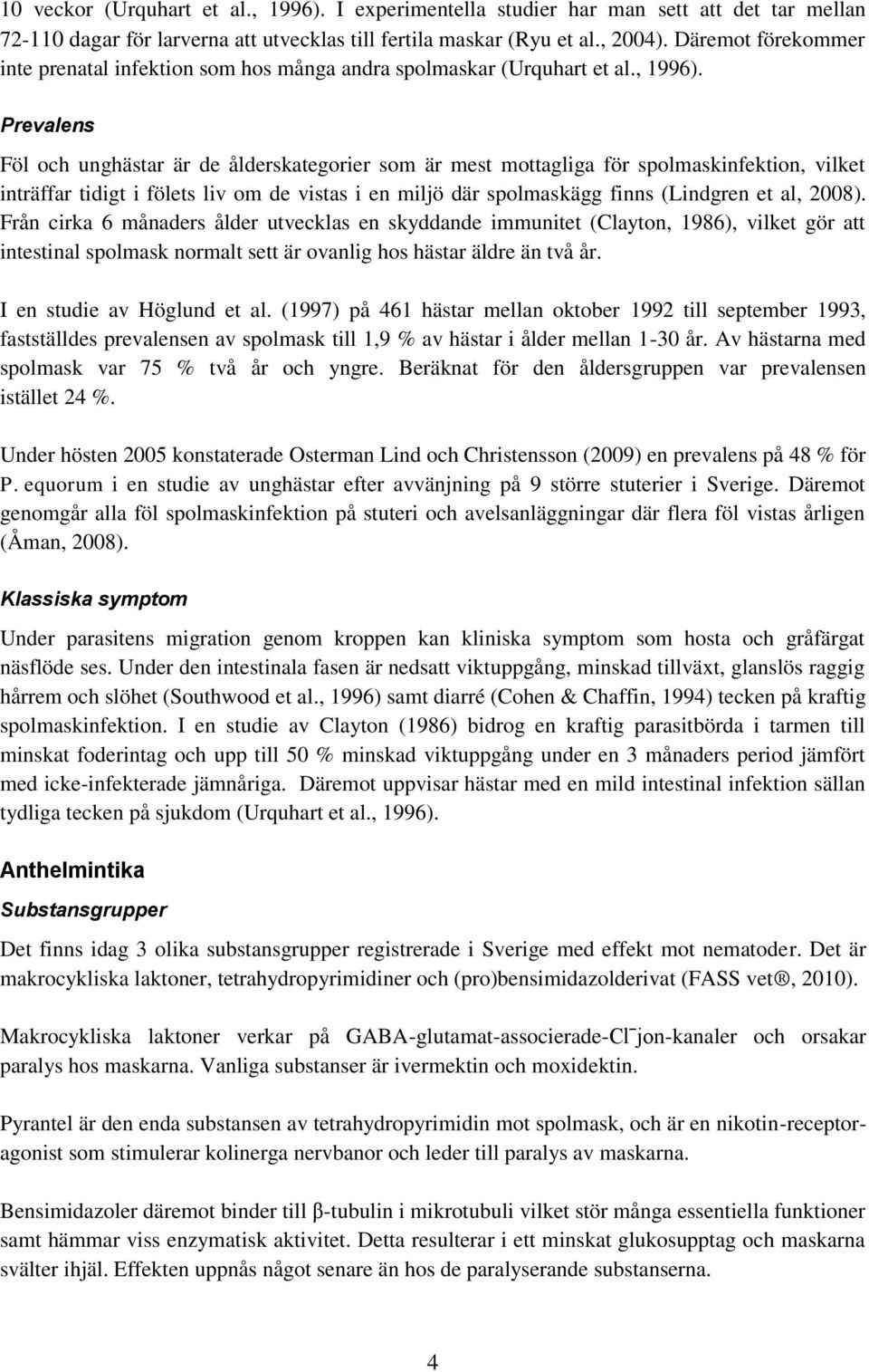 10 veckor (Urquhart et al., 1996). I experimentella studier har man sett att det tar mellan 72-110 dagar för larverna att utvecklas till fertila maskar (Ryu et al., 2004). Däremot förekommer inte prenatal infektion som hos många andra spolmaskar (Urquhart et al., 1996).

Prevalens

Föl och unghästar är de ålderskategorier som är mest mottagliga för spolmaskinfektion, vilket inträffar tidigt i fölets liv om de vistas i en miljö där spolmaskägg finns (Lindgren et al, 2008). Från cirka 6 månaders ålder utvecklas en skyddande immunitet (Clayton, 1986), vilket gör att intestinal spolmask normalt sett är ovanlig hos hästar äldre än två år.

I en studie av Höglund et al. (1997) på 461 hästar mellan oktober 1992 till september 1993, fastställdes prevalensen av spolmask till 1,9 % av hästar i ålder mellan 1-30 år. Av hästarna med spolmask var 75 % två år och yngre. Beräknat för den åldersgruppen var prevalensen istället 24 %.

Under hösten 2005 konstaterade Osterman Lind och Christensson (2009) en prevalens på 48 % för P. equorum i en studie av unghästar efter avvänjning på 9 större stuterier i Sverige. Däremot genomgår alla föl spolmaskinfektion på stuteri och avelsanläggningar där flera föl vistas årligen (Åman, 2008).

Klassiska symptom

Under parasitens migration genom kroppen kan kliniska symptom som hosta och gråfärgat näsflöde ses. Under den intestinala fasen är nedsatt viktuppgång, minskad tillväxt, glanslös raggig hårrem och slöhet (Southwood et al., 1996) samt diarré (Cohen & Chaffin, 1994) tecken på kraftig spolmaskinfektion. I en studie av Clayton (1986) bidrog en kraftig parasitbörda i tarmen till minskat foderintag och upp till 50 % minskad viktuppgång under en 3 månaders period jämfört med icke-infekterade jämnåriga. Däremot uppvisar hästar med en mild intestinal infektion sällan tydliga tecken på sjukdom (Urquhart et al., 1996).

Anthelmintika

Substansgrupper

Det finns idag 3 olika substansgrupper registrerade i Sverige med effekt mot nematoder. Det är makrocykliska laktoner, tetrahydropyrimidiner och (pro)bensimidazolderivat (FASS vet®, 2010).

Makrocykliska laktoner verkar på GABA-glutamat-associerade-$Cl^-$jon-kanaler och orsakar paralys hos maskarna. Vanliga substanser är ivermektin och moxidektin.

Pyrantel är den enda substansen av tetrahydropyrimidin mot spolmask, och är en nikotin-receptoragonist som stimulerar kolinerga nervbanor och leder till paralys av maskarna.

Bensimidazoler däremot binder till β-tubulin i mikrotubuli vilket stör många essentiella funktioner samt hämmar viss enzymatisk aktivitet. Detta resulterar i ett minskat glukosupptag och maskarna svälter ihjäl. Effekten uppnås något senare än hos de paralyserande substanserna.

4